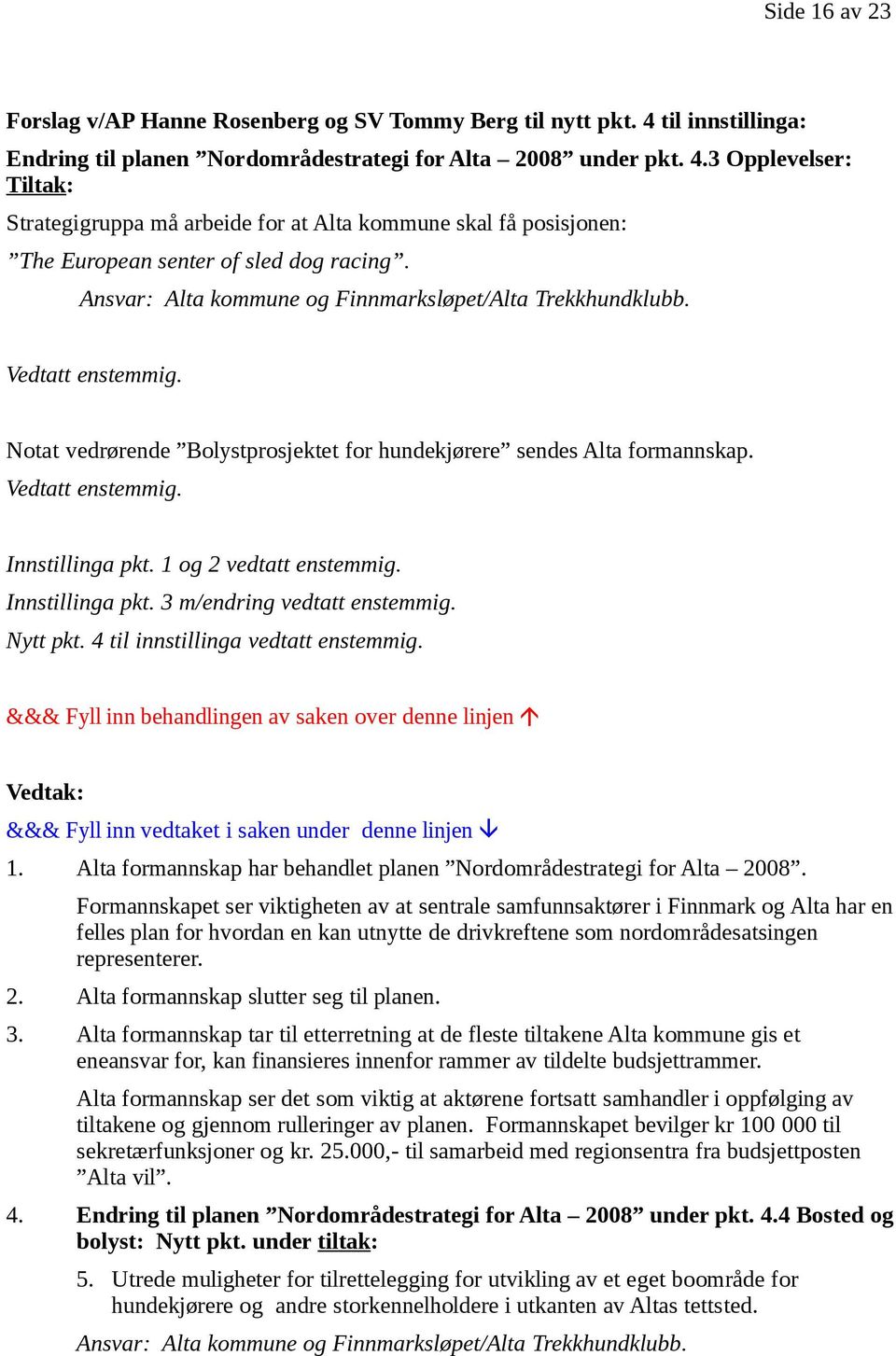 Side 16 av 23

Forslag v/AP Hanne Rosenberg og SV Tommy Berg til nytt pkt. 4 til innstillinga:

Endring til planen ”Nordområdestrategi for Alta – 2008” under pkt. 4.3 Opplevelser: Tiltak:

Strategigruppa må arbeide for at Alta kommune skal få posisjonen:

”The European senter of sled dog racing”.

Ansvar: Alta kommune og Finnmarksløpet/Alta Trekkhundklubb.

Vedtatt enstemmig.

Notat vedrørende ”Bolystprosjektet for hundekjørere” sendes Alta formannskap.

Vedtatt enstemmig.

Innstillinga pkt. 1 og 2 vedtatt enstemmig.

Innstillinga pkt. 3 m/endring vedtatt enstemmig.

Nytt pkt. 4 til innstillinga vedtatt enstemmig.

&&& Fyll inn behandlingen av saken over denne linjen ↑

Vedtak:

&&& Fyll inn vedtaket i saken under denne linjen ↓

1. Alta formannskap har behandlet planen ”Nordområdestrategi for Alta – 2008”.

Formannskapet ser viktigheten av at sentrale samfunnsaktører i Finnmark og Alta har en felles plan for hvordan en kan utnytte de drivkreftene som nordområdesatsingen representerer.

2. Alta formannskap slutter seg til planen.

3. Alta formannskap tar til etterretning at de fleste tiltakene Alta kommune gis et eneansvar for, kan finansieres innenfor rammer av tildelte budsjettrammer.

Alta formannskap ser det som viktig at aktørene fortsatt samhandler i oppfølging av tiltakene og gjennom rulleringer av planen. Formannskapet bevilger kr 100 000 til sekretærfunksjoner og kr. 25.000,- til samarbeid med regionsentra fra budsjettposten ”Alta vil”.

4. Endring til planen ”Nordområdestrategi for Alta – 2008” under pkt. 4.4 Bosted og bolyst: Nytt pkt. under tiltak:

5. Utrede muligheter for tilrettelegging for utvikling av et eget boområde for hundekjørere og andre storkennelholdere i utkanten av Altas tettsted.

Ansvar: Alta kommune og Finnmarksløpet/Alta Trekkhundklubb.